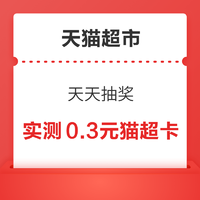 天猫超市

天天抽奖

实测 0.3元猫超卡